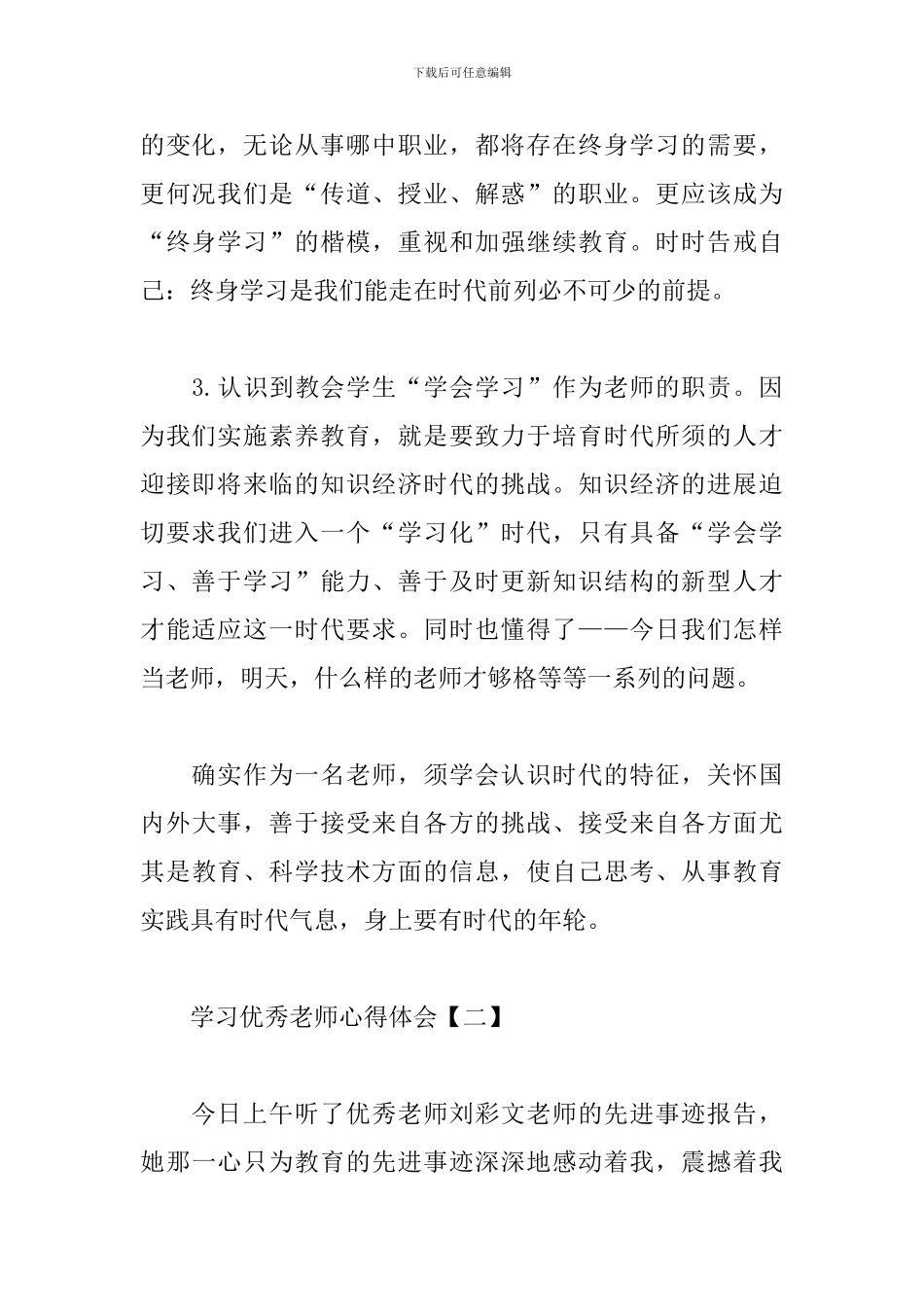 下载后可任意编辑

的变化，无论从事哪中职业，都将存在终身学习的需要，更何况我们是“传道、授业、解惑”的职业。更应该成为“终身学习”的楷模，重视和加强继续教育。时时告戒自己：终身学习是我们能走在时代前列必不可少的前提。

3.认识到教会学生“学会学习”作为老师的职责。因为我们实施素养教育，就是要致力于培育时代所须的人才迎接即将来临的知识经济时代的挑战。知识经济的进展迫切要求我们进入一个“学习化”时代，只有具备“学会学习、善于学习”能力、善于及时更新知识结构的新型人才才能适应这一时代要求。同时也懂得了——今日我们怎样当老师，明天，什么样的老师才够格等等一系列的问题。

确实作为一名老师，须学会认识时代的特征，关怀国内外大事，善于接受来自各方的挑战、接受来自各方面尤其是教育、科学技术方面的信息，使自己思考、从事教育实践具有时代气息，身上要有时代的年轮。

学习优秀老师心得体会【二】

今日上午听了优秀老师刘彩文老师的先进事迹报告，她那一心只为教育的先进事迹深深地感动着我，震撼着我